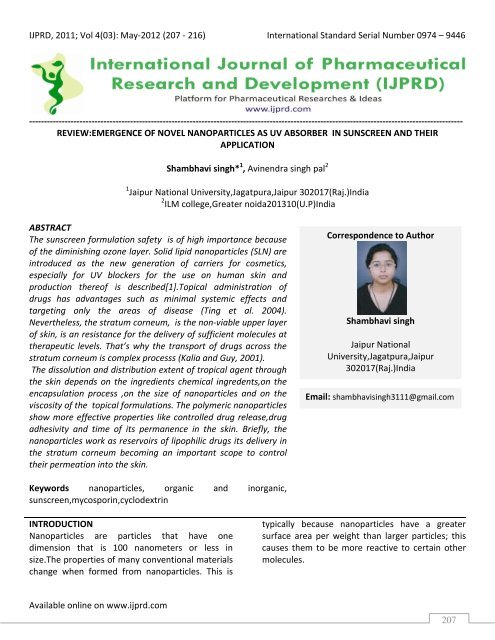 IJPRD, 2011; Vol 4(03): May-2012 (207 - 216)

International Standard Serial Number 0974 – 9446

International Journal of Pharmaceutical Research and Development (IJPRD)

Platform for Pharmaceutical Researches & Ideas

www.ijprd.com

REVIEW:EMERGENCE OF NOVEL NANOPARTICLES AS UV ABSORBER IN SUNSCREEN AND THEIR APPLICATION

Shambhavi singh*$^1$, Avinendra singh pal$^2$

$^1$Jaipur National University,Jagatpura,Jaipur 302017(Raj.)India
$^2$ILM college,Greater noida201310(U.P)India

ABSTRACT
The sunscreen formulation safety is of high importance because of the diminishing ozone layer. Solid lipid nanoparticles (SLN) are introduced as the new generation of carriers for cosmetics, especially for UV blockers for the use on human skin and production thereof is described[1].Topical administration of drugs has advantages such as minimal systemic effects and targeting only the areas of disease (Ting et al. 2004). Nevertheless, the stratum corneum, is the non-viable upper layer of skin, is an resistance for the delivery of sufficient molecules at therapeutic levels. That's why the transport of drugs across the stratum corneum is complex processs (Kalia and Guy, 2001).
The dissolution and distribution extent of tropical agent through the skin depends on the ingredients chemical ingredents,on the encapsulation process ,on the size of nanoparticles and on the viscosity of the topical formulations. The polymeric nanoparticles show more effective properties like controlled drug release,drug adhesivity and time of its permanence in the skin. Briefly, the nanoparticles work as reservoirs of lipophilic drugs its delivery in the stratum corneum becoming an important scope to control their permeation into the skin.

Keywords nanoparticles, organic and inorganic, sunscreen,mycosporin,cyclodextrin

Correspondence to Author

Shambhavi singh

Jaipur National University,Jagatpura,Jaipur 302017(Raj.)India

Email: shambhavisingh3111@gmail.com

INTRODUCTION
Nanoparticles are particles that have one dimension that is 100 nanometers or less in size.The properties of many conventional materials change when formed from nanoparticles. This is typically because nanoparticles have a greater surface area per weight than larger particles; this causes them to be more reactive to certain other molecules.

Available online on www.ijprd.com

207